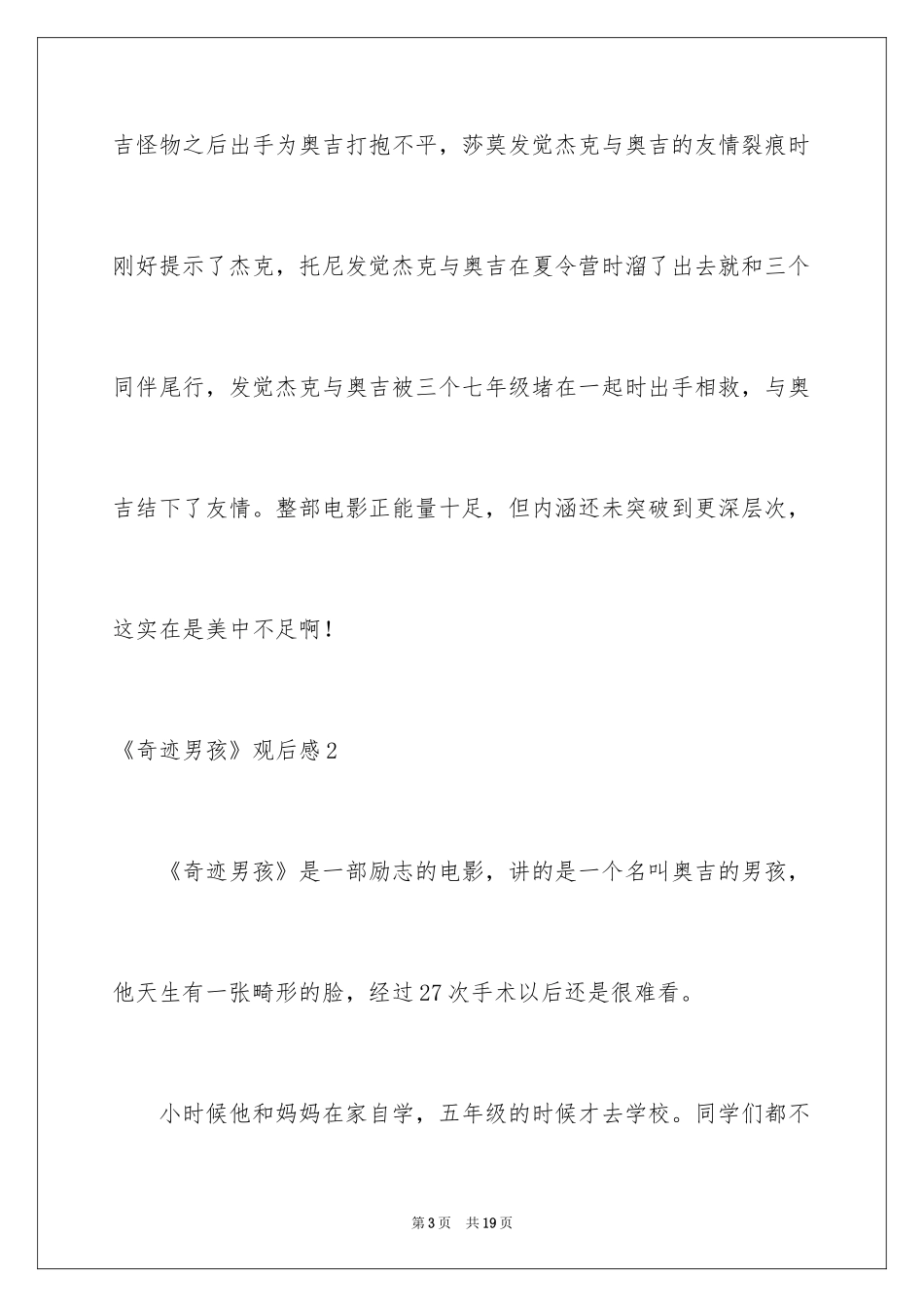 吉怪物之后出手为奥吉打抱不平，莎莫发觉杰克与奥吉的友情裂痕时刚好提示了杰克，托尼发觉杰克与奥吉在夏令营时溜了出去就和三个同伴尾行，发觉杰克与奥吉被三个七年级堵在一起时出手相救，与奥吉结下了友情。整部电影正能量十足，但内涵还未突破到更深层次，这实在是美中不足啊！

《奇迹男孩》观后感2

《奇迹男孩》是一部励志的电影，讲的是一个名叫奥吉的男孩，他天生有一张畸形的脸，经过27次手术以后还是很难看。

小时候他和妈妈在家自学，五年级的时候才去学校。同学们都不

第3页　共19页